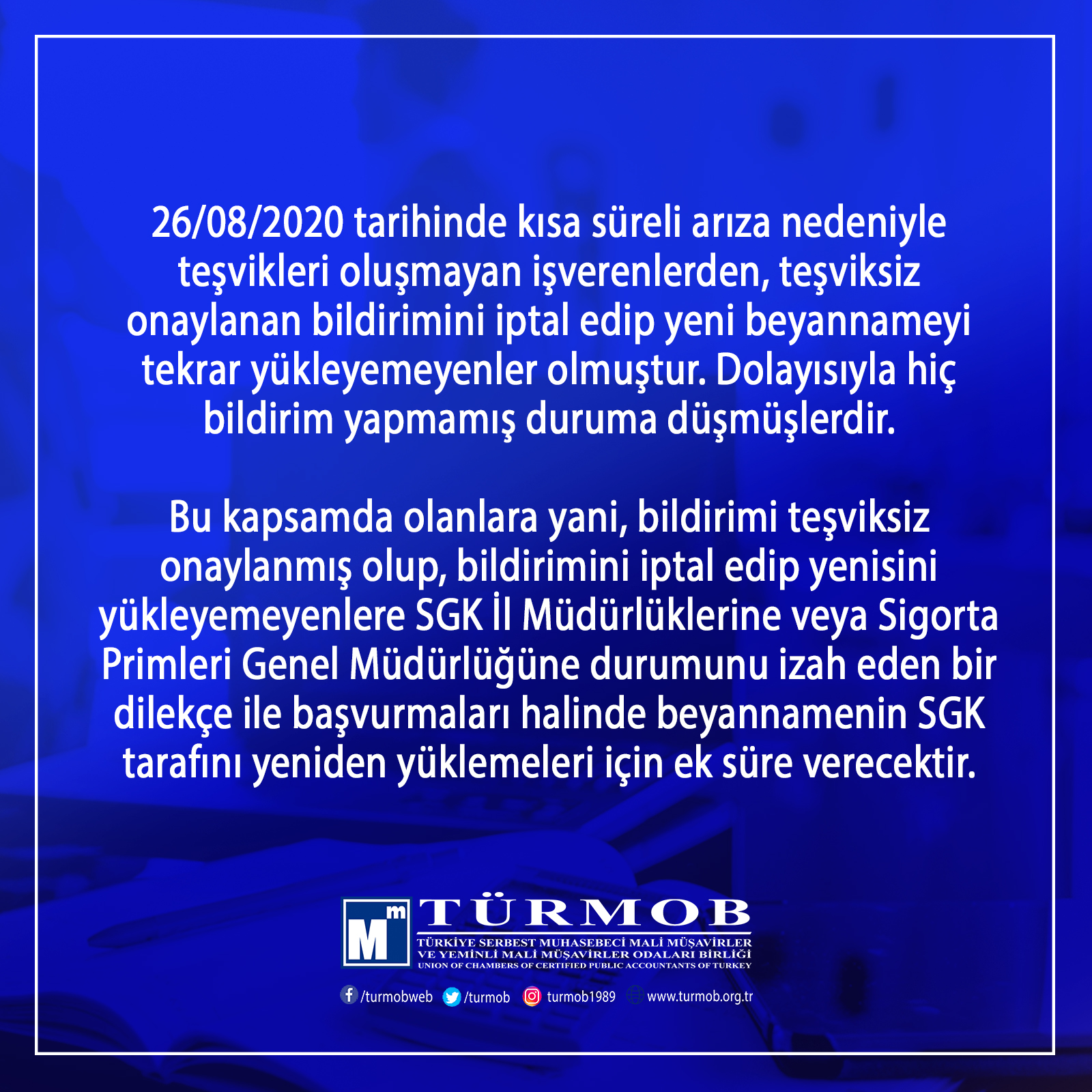 26/08/2020 tarihinde kısa süreli arıza nedeniyle teşvikleri oluşmayan işverenlerden, teşviksiz onaylanan bildirimini iptal edip yeni beyannameyi tekrar yükleyemeyenler olmuştur. Dolayısıyla hiç bildirim yapmamış duruma düşmüşlerdir.

Bu kapsamda olanlara yani, bildirimi teşviksiz onaylanmış olup, bildirimini iptal edip yenisini yükleyemeyenlere SGK İl Müdürlüklerine veya Sigorta Primleri Genel Müdürlüğüne durumunu izah eden bir dilekçe ile başvurmaları halinde beyannamenin SGK tarafını yeniden yüklemeleri için ek süre verecektir.

Mm TÜRMOB
TÜRKİYE SERBEST MUHASEBECİ MALİ MÜŞAVİRLER VE YEMİNLİ MALİ MÜŞAVİRLER ODALARI BİRLİĞİ
UNION OF CHAMBERS OF CERTIFIED PUBLIC ACCOUNTANTS OF TURKEY

/turmobweb /turmob turmob1989 www.turmob.org.tr